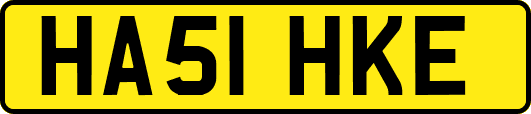 HA51 HKE